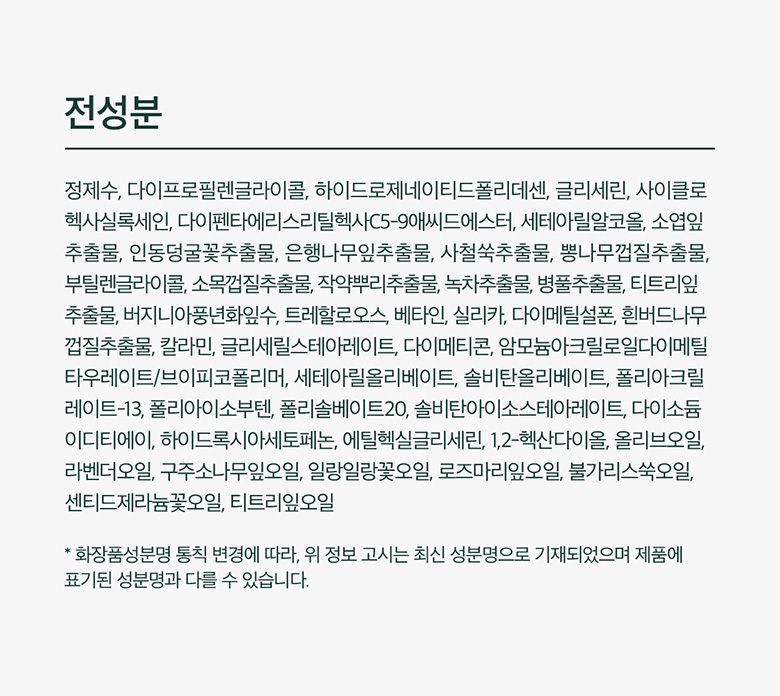 전성분

정제수, 다이프로필렌글라이콜, 하이드로제네이티드폴리데센, 글리세린, 사이클로헥사실록세인, 다이펜타에리스리틸헥사C5-9애씨드에스터, 세테아릴알코올, 소엽잎추출물, 인동덩굴꽃추출물, 은행나무잎추출물, 사철쑥추출물, 뽕나무껍질추출물, 부틸렌글라이콜, 소목껍질추출물, 작약뿌리추출물, 녹차추출물, 병풀추출물, 티트리잎추출물, 버지니아풍년화잎수, 트레할로오스, 베타인, 실리카, 다이메틸설폰, 흰버드나무껍질추출물, 칼라민, 글리세릴스테아레이트, 다이메티콘, 암모늄아크릴로일다이메틸타우레이트/브이피코폴리머, 세테아릴올리베이트, 솔비탄올리베이트, 폴리아크릴레이트-13, 폴리아이소부텐, 폴리솔베이트20, 솔비탄아이소스테아레이트, 다이소듐이디티에이, 하이드록시아세토페논, 에틸헥실글리세린, 1,2-헥산다이올, 올리브오일, 라벤더오일, 구주소나무잎오일, 일랑일랑꽃오일, 로즈마리잎오일, 불가리스쑥오일, 센티드제라늄꽃오일, 티트리잎오일

* 화장품성분명 통칙 변경에 따라, 위 정보 고시는 최신 성분명으로 기재되었으며 제품에 표기된 성분명과 다를 수 있습니다.